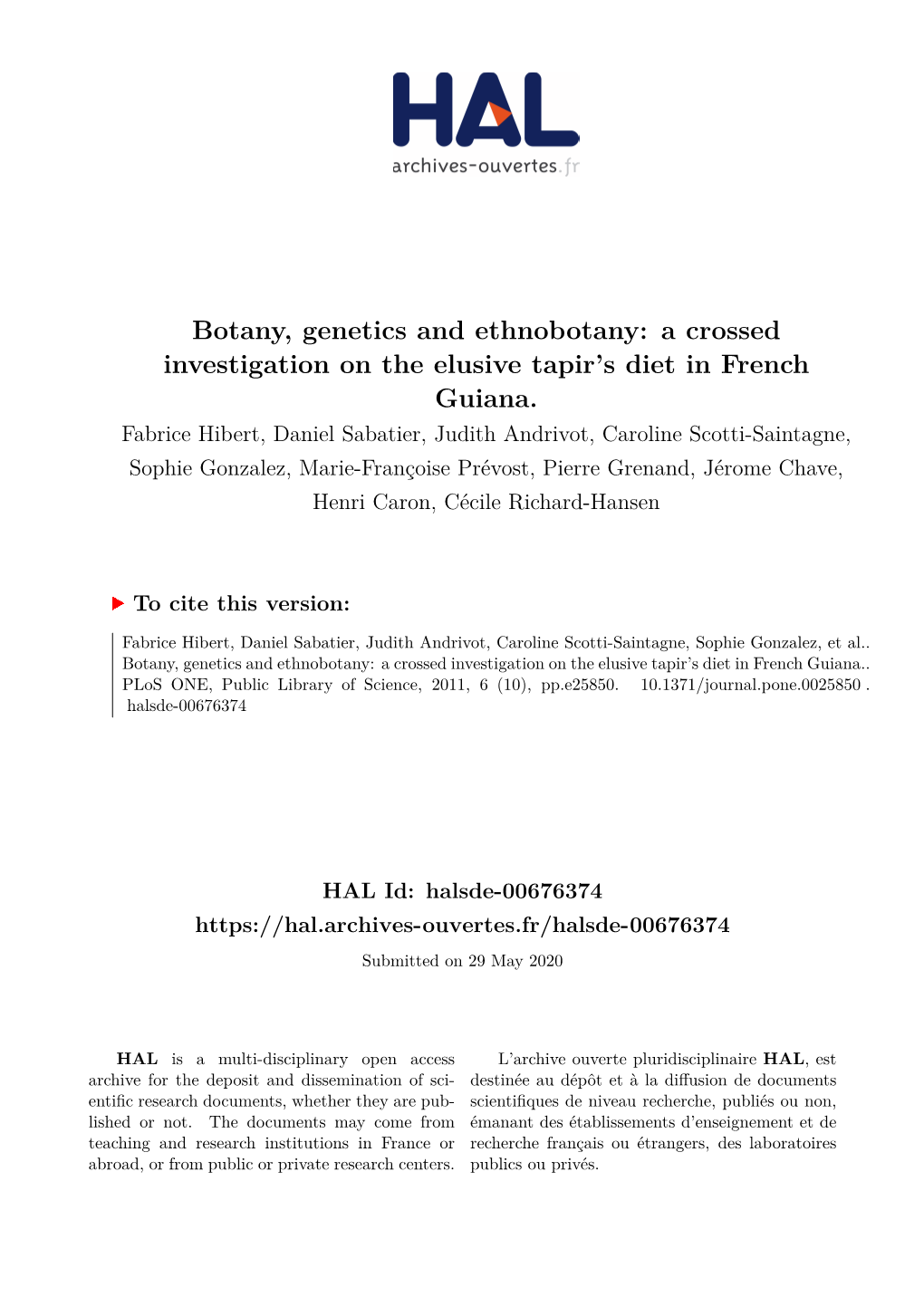 HAL
archives-ouvertes.fr

Botany, genetics and ethnobotany: a crossed investigation on the elusive tapir's diet in French Guiana.

Fabrice Hibert, Daniel Sabatier, Judith Andrivot, Caroline Scotti-Saintagne, Sophie Gonzalez, Marie-Françoise Prévost, Pierre Grenand, Jérome Chave, Henri Caron, Cécile Richard-Hansen

To cite this version:

Fabrice Hibert, Daniel Sabatier, Judith Andrivot, Caroline Scotti-Saintagne, Sophie Gonzalez, et al.. Botany, genetics and ethnobotany: a crossed investigation on the elusive tapir's diet in French Guiana.. PLoS ONE, Public Library of Science, 2011, 6 (10), pp.e25850. 10.1371/journal.pone.0025850 . halsde-00676374

HAL Id: halsde-00676374
https://hal.archives-ouvertes.fr/halsde-00676374

Submitted on 29 May 2020

HAL is a multi-disciplinary open access archive for the deposit and dissemination of scientific research documents, whether they are published or not. The documents may come from teaching and research institutions in France or abroad, or from public or private research centers.

L'archive ouverte pluridisciplinaire HAL, est destinée au dépôt et à la diffusion de documents scientifiques de niveau recherche, publiés ou non, émanant des établissements d'enseignement et de recherche français ou étrangers, des laboratoires publics ou privés.